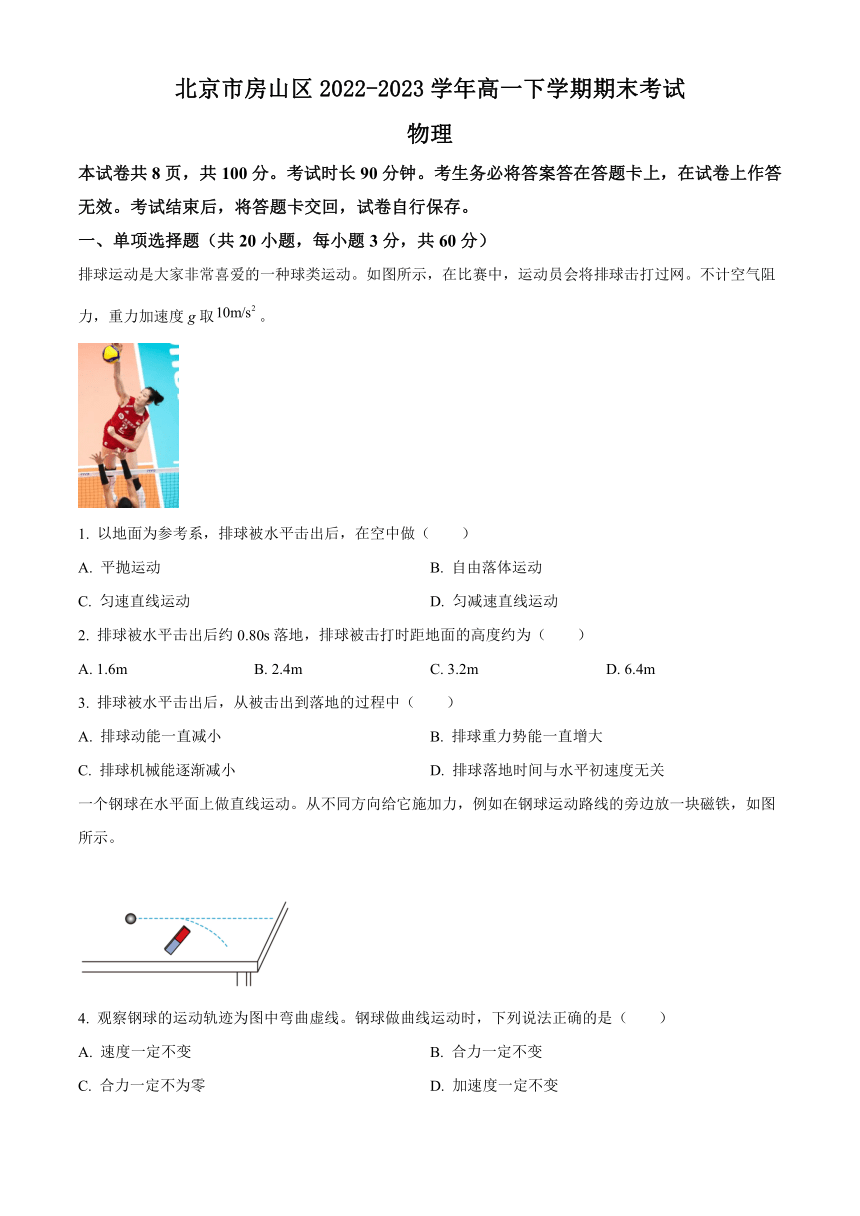 北京市房山区 2022-2023 学年高一下学期期末考试

物理

本试卷共 8 页，共 100 分。考试时长 90 分钟。考生务必将答案答在答题卡上，在试卷上作答无效。考试结束后，将答题卡交回，试卷自行保存。

一、单项选择题（共 20 小题，每小题 3 分，共 60 分）

排球运动是大家非常喜爱的一种球类运动。如图所示，在比赛中，运动员会将排球击打过网。不计空气阻力，重力加速度 $g$ 取 $10m/s^2$ 。

1. 以地面为参考系，排球被水平击出后，在空中做（　　）

A. 平抛运动
B. 自由落体运动
C. 匀速直线运动
D. 匀减速直线运动

2. 排球被水平击出后约 0.80s 落地，排球被击打时距地面的高度约为（　　）

A. 1.6m
B. 2.4m
C. 3.2m
D. 6.4m

3. 排球被水平击出后，从被击出到落地的过程中（　　）

A. 排球动能一直减小
B. 排球重力势能一直增大
C. 排球机械能逐渐减小
D. 排球落地时间与水平初速度无关

一个钢球在水平面上做直线运动。从不同方向给它施加力，例如在钢球运动路线的旁边放一块磁铁，如图所示。

4. 观察钢球的运动轨迹为图中弯曲虚线。钢球做曲线运动时，下列说法正确的是（　　）

A. 速度一定不变
B. 合力一定不变
C. 合力一定不为零
D. 加速度一定不变